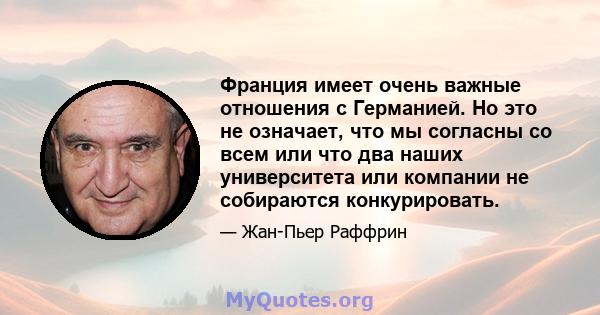 Франция имеет очень важные отношения с Германией. Но это не означает, что мы согласны со всем или что два наших университета или компании не собираются конкурировать.

— Жан-Пьер Раффрин

MyQuotes.org